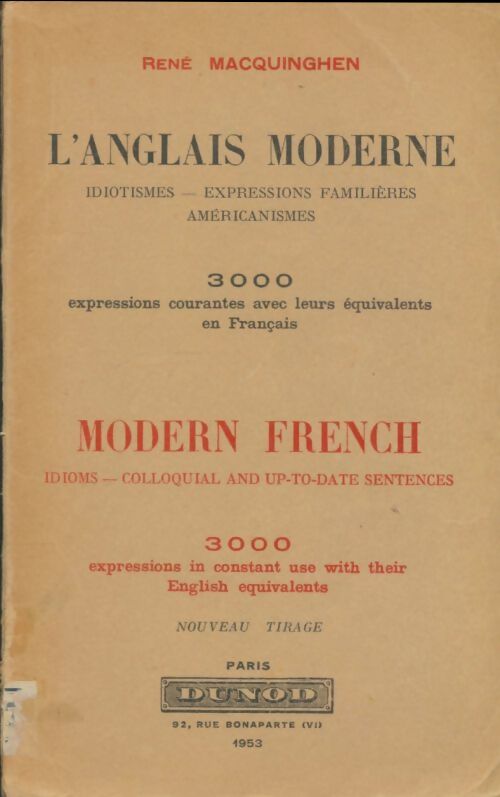 RENÉ MACQUINGHEN

L'ANGLAIS MODERNE

IDIOTISMES — EXPRESSIONS FAMILIÈRES AMÉRICANISMES

3000
expressions courantes avec leurs équivalents en Français

MODERN FRENCH

IDIOMS — COLLOQUIAL AND UP-TO-DATE SENTENCES

3000
expressions in constant use with their English equivalents

NOUVEAU TIRAGE

PARIS

DUNOD

92, RUE BONAPARTE (VI)

1953